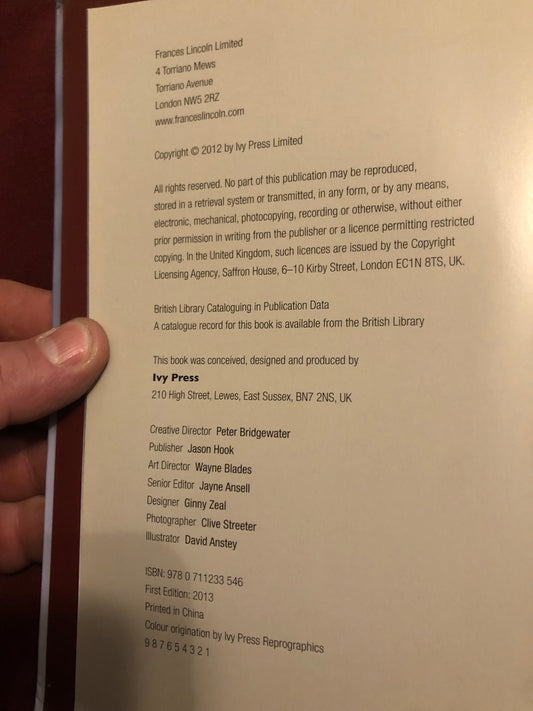 Frances Lincoln Limited
4 Torriano Mews
Torriano Avenue
London NW5 2RZ
www.franceslincoln.com

Copyright © 2012 by Ivy Press Limited

All rights reserved. No part of this publication may be reproduced, stored in a retrieval system or transmitted, in any form, or by any means, electronic, mechanical, photocopying, recording or otherwise, without either prior permission in writing from the publisher or a licence permitting restricted copying. In the United Kingdom, such licences are issued by the Copyright Licensing Agency, Saffron House, 6–10 Kirby Street, London EC1N 8TS, UK.

British Library Cataloguing in Publication Data
A catalogue record for this book is available from the British Library

This book was conceived, designed and produced by
Ivy Press
210 High Street, Lewes, East Sussex, BN7 2NS, UK

Creative Director Peter Bridgewater
Publisher Jason Hook
Art Director Wayne Blades
Senior Editor Jayne Ansell
Designer Ginny Zeal
Photographer Clive Streeter
Illustrator David Anstey

ISBN: 978 0 711233 546
First Edition: 2013
Printed in China
Colour origination by Ivy Press Reprographics
9 8 7 6 5 4 3 2 1